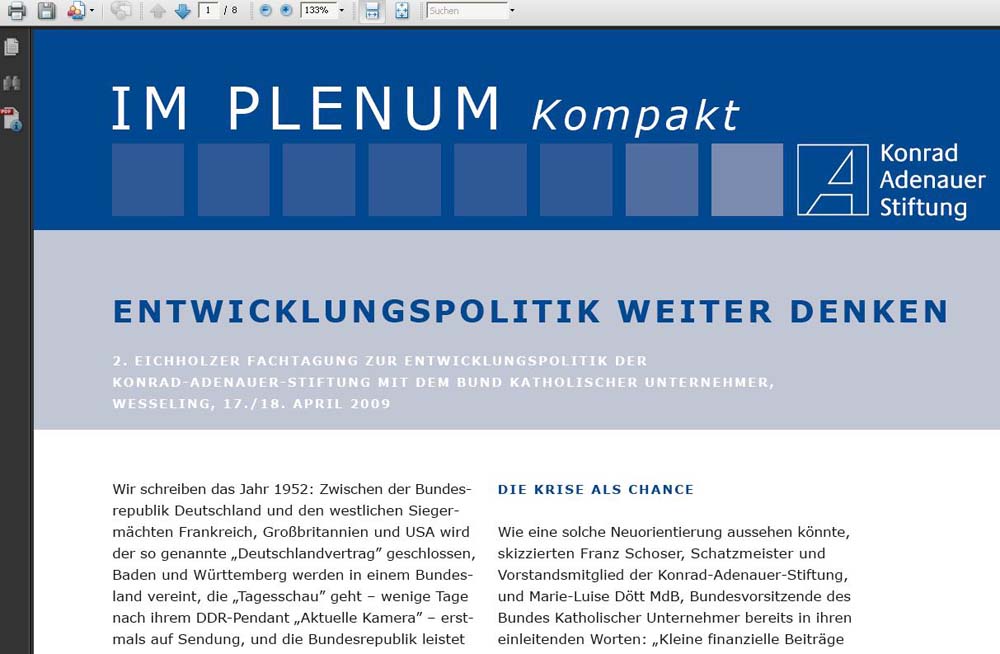 1 / 8 133% Suchen

IM PLENUM Kompakt

Konrad Adenauer Stiftung

ENTWICKLUNGSPOLITIK WEITER DENKEN

2. EICHHOLZER FACHTAGUNG ZUR ENTWICKLUNGSPOLITIK DER KONRAD-ADENAUER-STIFTUNG MIT DEM BUND KATHOLISCHER UNTERNEHMER, WESSELING, 17./18. APRIL 2009

Wir schreiben das Jahr 1952: Zwischen der Bundesrepublik Deutschland und den westlichen Siegermächten Frankreich, Großbritannien und USA wird der so genannte „Deutschlandvertrag" geschlossen, Baden und Württemberg werden in einem Bundesland vereint, die „Tagesschau" geht – wenige Tage nach ihrem DDR-Pendant „Aktuelle Kamera" – erstmals auf Sendung, und die Bundesrepublik leistet

DIE KRISE ALS CHANCE

Wie eine solche Neuorientierung aussehen könnte, skizzierten Franz Schoser, Schatzmeister und Vorstandsmitglied der Konrad-Adenauer-Stiftung, und Marie-Luise Dött MdB, Bundesvorsitzende des Bundes Katholischer Unternehmer bereits in ihren einleitenden Worten: „Kleine finanzielle Beiträge